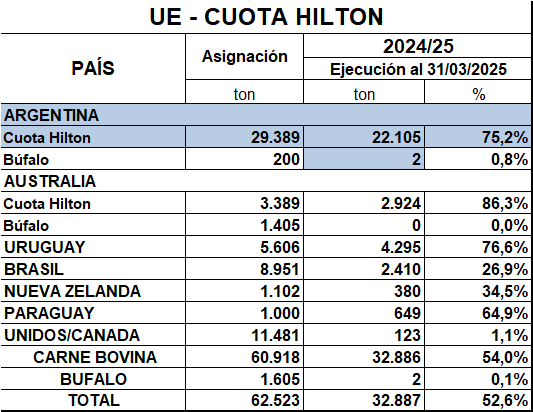 UE - CUOTA HILTON

| PAÍS | Asignación | 2024/25 Ejecución al 31/03/2025 | |
|---|---|---|---|
| | ton | ton | % |
| ARGENTINA | | | |
| Cuota Hilton | 29.389 | 22.105 | 75,2% |
| Búfalo | 200 | 2 | 0,8% |
| AUSTRALIA | | | |
| Cuota Hilton | 3.389 | 2.924 | 86,3% |
| Búfalo | 1.405 | 0 | 0,0% |
| URUGUAY | 5.606 | 4.295 | 76,6% |
| BRASIL | 8.951 | 2.410 | 26,9% |
| NUEVA ZELANDA | 1.102 | 380 | 34,5% |
| PARAGUAY | 1.000 | 649 | 64,9% |
| UNIDOS/CANADA | 11.481 | 123 | 1,1% |
| CARNE BOVINA | 60.918 | 32.886 | 54,0% |
| BUFALO | 1.605 | 2 | 0,1% |
| TOTAL | 62.523 | 32.887 | 52,6% |